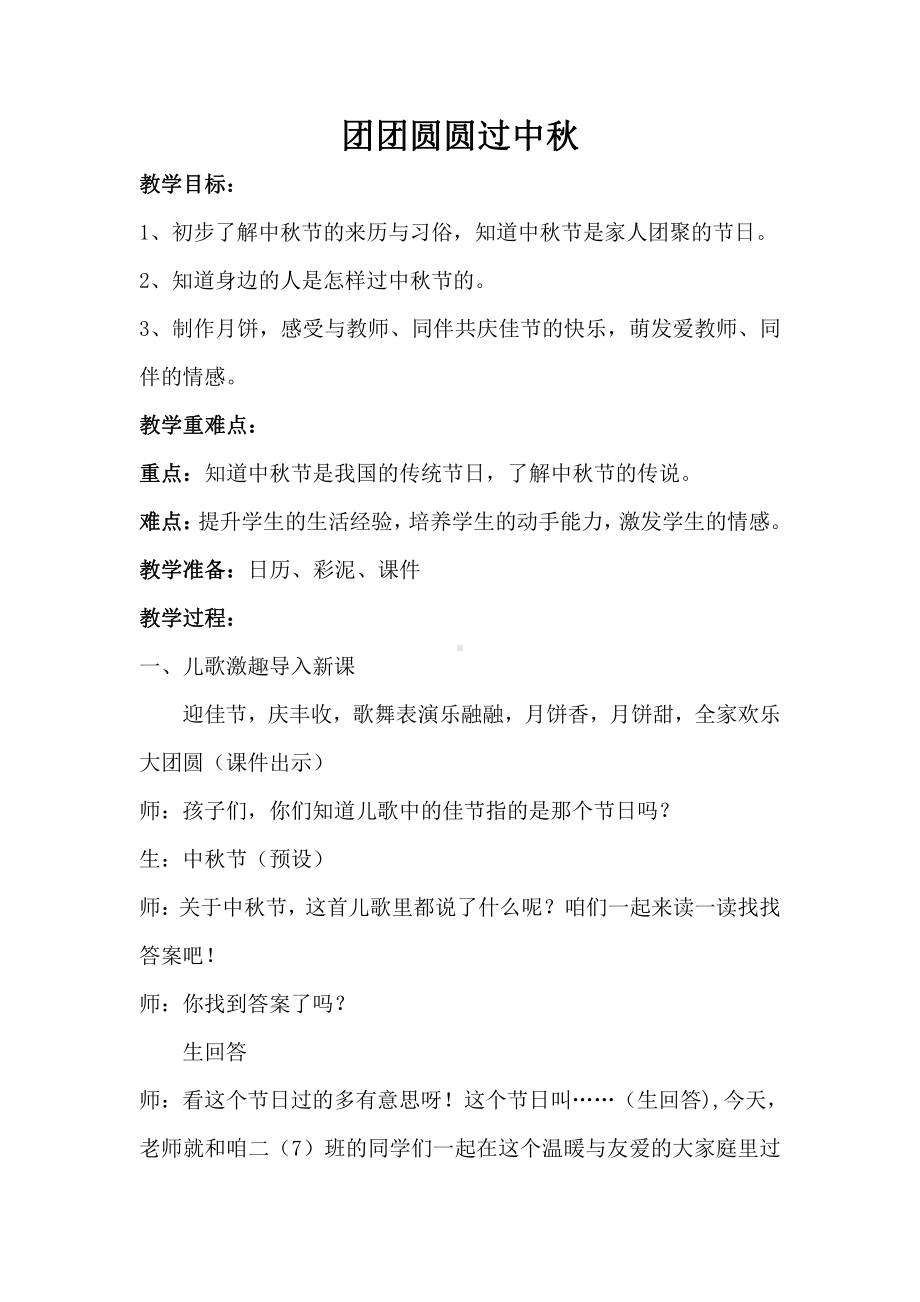 团团圆圆过中秋

教学目标：

1、初步了解中秋节的来历与习俗，知道中秋节是家人团聚的节日。

2、知道身边的人是怎样过中秋节的。

3、制作月饼，感受与教师、同伴共庆佳节的快乐，萌发爱教师、同伴的情感。

教学重难点：

重点：知道中秋节是我国的传统节日，了解中秋节的传说。

难点：提升学生的生活经验，培养学生的动手能力，激发学生的情感。

教学准备：日历、彩泥、课件

教学过程：

一、儿歌激趣导入新课

迎佳节，庆丰收，歌舞表演乐融融，月饼香，月饼甜，全家欢乐大团圆（课件出示）

师：孩子们，你们知道儿歌中的佳节指的是那个节日吗？

生：中秋节（预设）

师：关于中秋节，这首儿歌里都说了什么呢？咱们一起来读一读找找答案吧！

师：你找到答案了吗？

生回答

师：看这个节日过的多有意思呀！这个节日叫……（生回答），今天，老师就和咱二（7）班的同学们一起在这个温暖与友爱的大家庭里过